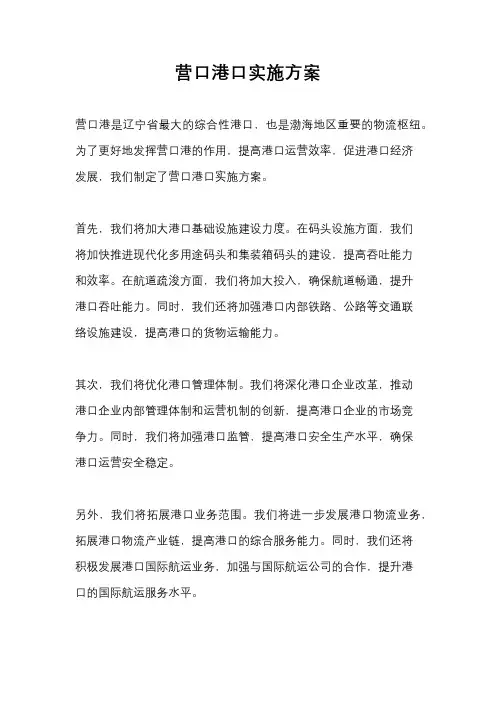 营口港口实施方案

营口港是辽宁省最大的综合性港口，也是渤海地区重要的物流枢纽。为了更好地发挥营口港的作用，提高港口运营效率，促进港口经济发展，我们制定了营口港口实施方案。

首先，我们将加大港口基础设施建设力度。在码头设施方面，我们将加快推进现代化多用途码头和集装箱码头的建设，提高吞吐能力和效率。在航道疏浚方面，我们将加大投入，确保航道畅通，提升港口吞吐能力。同时，我们还将加强港口内部铁路、公路等交通联络设施建设，提高港口的货物运输能力。

其次，我们将优化港口管理体制。我们将深化港口企业改革，推动港口企业内部管理体制和运营机制的创新，提高港口企业的市场竞争力。同时，我们将加强港口监管，提高港口安全生产水平，确保港口运营安全稳定。

另外，我们将拓展港口业务范围。我们将进一步发展港口物流业务，拓展港口物流产业链，提高港口的综合服务能力。同时，我们还将积极发展港口国际航运业务，加强与国际航运公司的合作，提升港口的国际航运服务水平。